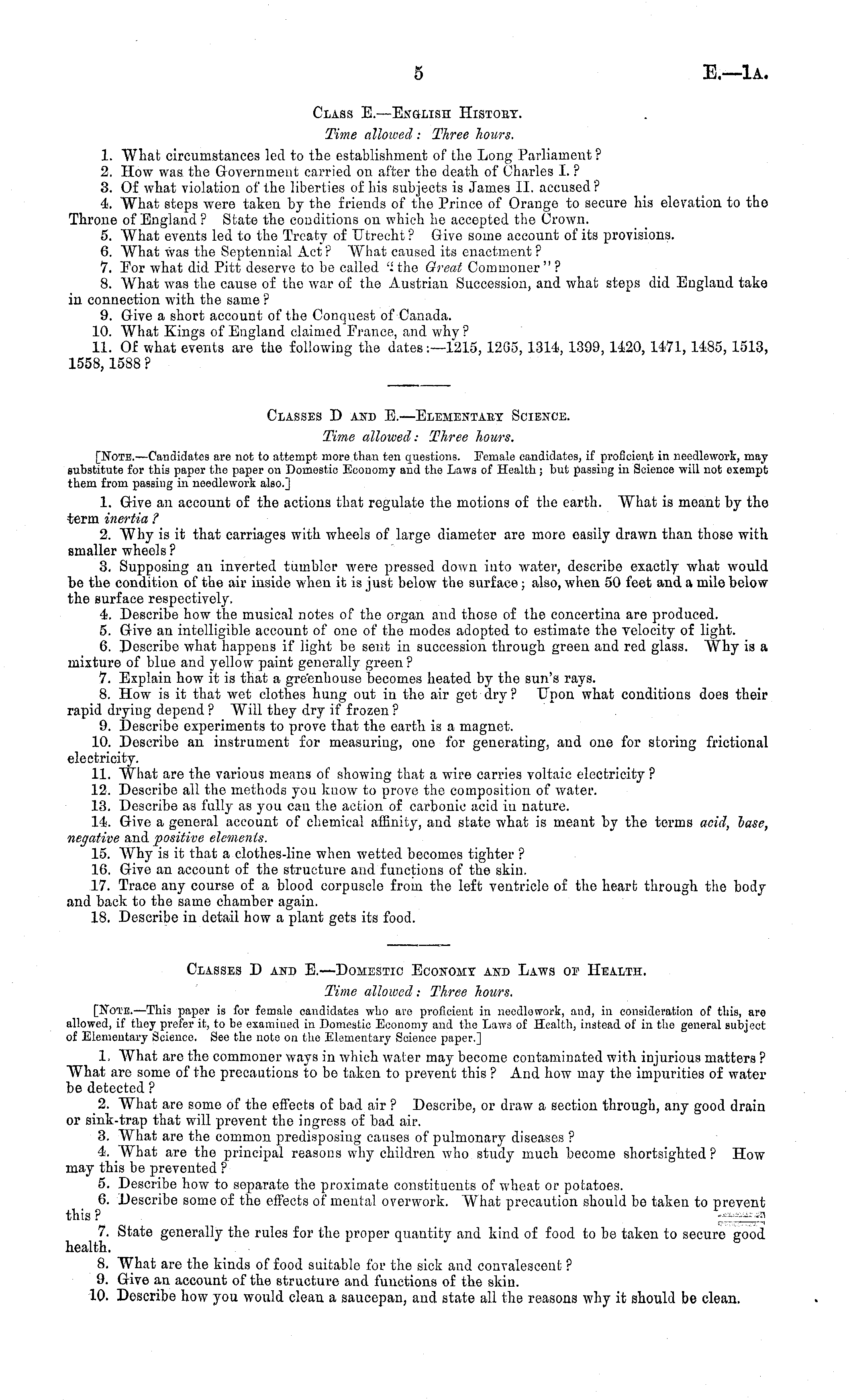 5 E.—1A.

CLASS E.—ENGLISH HISTORY.

Time allowed: Three hours.

1. What circumstances led to the establishment of the Long Parliament?
2. How was the Government carried on after the death of Charles I.?
3. Of what violation of the liberties of his subjects is James II. accused?
4. What steps were taken by the friends of the Prince of Orange to secure his elevation to the Throne of England? State the conditions on which he accepted the Crown.
5. What events led to the Treaty of Utrecht? Give some account of its provisions.
6. What was the Septennial Act? What caused its enactment?
7. For what did Pitt deserve to be called "the Great Commoner"?
8. What was the cause of the war of the Austrian Succession, and what steps did England take in connection with the same?
9. Give a short account of the Conquest of Canada.
10. What Kings of England claimed France, and why?
11. Of what events are the following the dates:—1215, 1265, 1314, 1399, 1420, 1471, 1485, 1513, 1558, 1588?

CLASSES D AND E.—ELEMENTARY SCIENCE.

Time allowed: Three hours.

[NOTE.—Candidates are not to attempt more than ten questions. Female candidates, if proficient in needlework, may substitute for this paper the paper on Domestic Economy and the Laws of Health; but passing in Science will not exempt them from passing in needlework also.]

1. Give an account of the actions that regulate the motions of the earth. What is meant by the term inertia?
2. Why is it that carriages with wheels of large diameter are more easily drawn than those with smaller wheels?
3. Supposing an inverted tumbler were pressed down into water, describe exactly what would be the condition of the air inside when it is just below the surface; also, when 50 feet and a mile below the surface respectively.
4. Describe how the musical notes of the organ and those of the concertina are produced.
5. Give an intelligible account of one of the modes adopted to estimate the velocity of light.
6. Describe what happens if light be sent in succession through green and red glass. Why is a mixture of blue and yellow paint generally green?
7. Explain how it is that a greenhouse becomes heated by the sun's rays.
8. How is it that wet clothes hung out in the air get dry? Upon what conditions does their rapid drying depend? Will they dry if frozen?
9. Describe experiments to prove that the earth is a magnet.
10. Describe an instrument for measuring, one for generating, and one for storing frictional electricity.
11. What are the various means of showing that a wire carries voltaic electricity?
12. Describe all the methods you know to prove the composition of water.
13. Describe as fully as you can the action of carbonic acid in nature.
14. Give a general account of chemical affinity, and state what is meant by the terms acid, base, negative and positive elements.
15. Why is it that a clothes-line when wetted becomes tighter?
16. Give an account of the structure and functions of the skin.
17. Trace any course of a blood corpuscle from the left ventricle of the heart through the body and back to the same chamber again.
18. Describe in detail how a plant gets its food.

CLASSES D AND E.—DOMESTIC ECONOMY AND LAWS OF HEALTH.

Time allowed: Three hours.

[NOTE.—This paper is for female candidates who are proficient in needlework, and, in consideration of this, are allowed, if they prefer it, to be examined in Domestic Economy and the Laws of Health, instead of in the general subject of Elementary Science. See the note on the Elementary Science paper.]

1. What are the commoner ways in which water may become contaminated with injurious matters? What are some of the precautions to be taken to prevent this? And how may the impurities of water be detected?
2. What are some of the effects of bad air? Describe, or draw a section through, any good drain or sink-trap that will prevent the ingress of bad air.
3. What are the common predisposing causes of pulmonary diseases?
4. What are the principal reasons why children who study much become shortsighted? How may this be prevented?
5. Describe how to separate the proximate constituents of wheat or potatoes.
6. Describe some of the effects of mental overwork. What precaution should be taken to prevent this?
7. State generally the rules for the proper quantity and kind of food to be taken to secure good health.
8. What are the kinds of food suitable for the sick and convalescent?
9. Give an account of the structure and functions of the skin.
10. Describe how you would clean a saucepan, and state all the reasons why it should be clean.